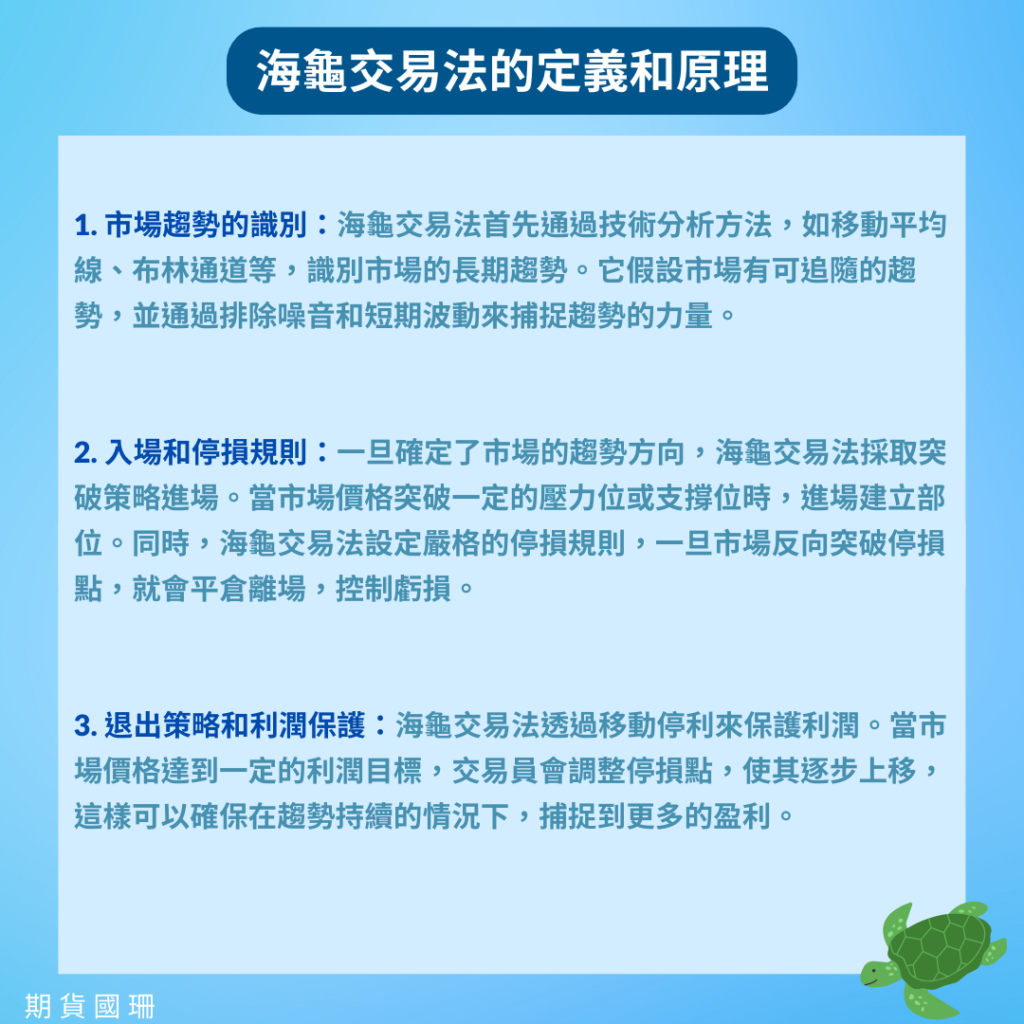 海龜交易法的定義和原理

1. 市場趨勢的識別：海龜交易法首先通過技術分析方法，如移動平均線、布林通道等，識別市場的長期趨勢。它假設市場有可追隨的趨勢，並通過排除噪音和短期波動來捕捉趨勢的力量。

2. 入場和停損規則：一旦確定了市場的趨勢方向，海龜交易法採取突破策略進場。當市場價格突破一定的壓力位或支撐位時，進場建立部位。同時，海龜交易法設定嚴格的停損規則，一旦市場反向突破停損點，就會平倉離場，控制虧損。

3. 退出策略和利潤保護：海龜交易法透過移動停利來保護利潤。當市場價格達到一定的利潤目標，交易員會調整停損點，使其逐步上移，這樣可以確保在趨勢持續的情況下，捕捉到更多的盈利。

期貨國珊